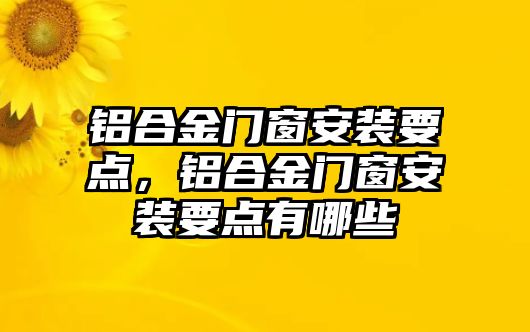 铝合金门窗安装要点，铝合金门窗安装要点有哪些